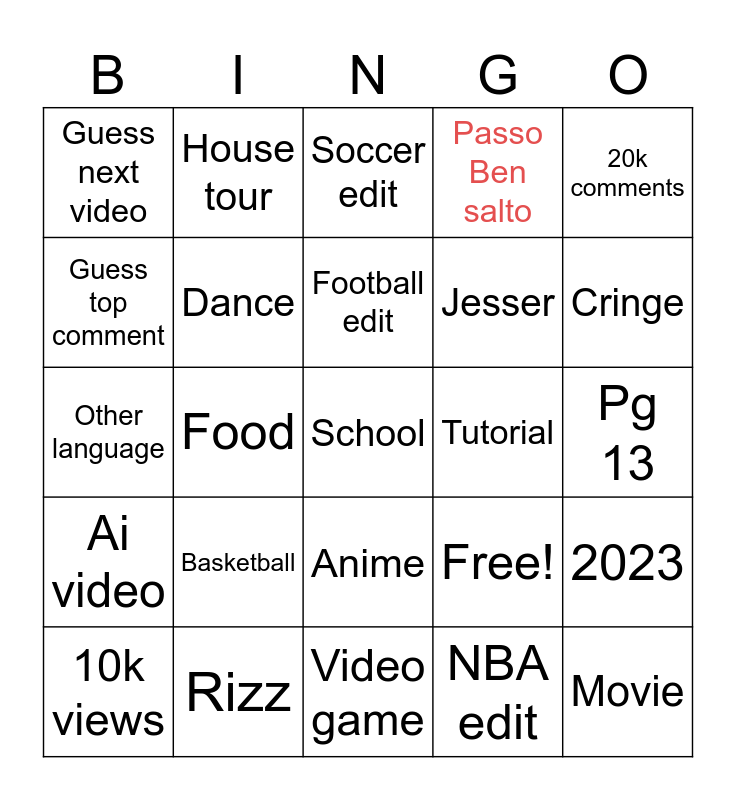 | B | I | N | G | O |
|---|---|---|---|---|
| Guess next video | House tour | Soccer edit | Passo Ben salto | 20k comments |
| Guess top comment | Dance | Football edit | Jesser | Cringe |
| Other language | Food | School | Tutorial | Pg 13 |
| Ai video | Basketball | Anime | Free! | 2023 |
| 10k views | Rizz | Video game | NBA edit | Movie |